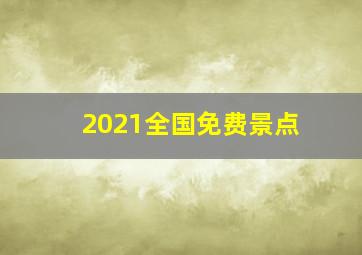 2021全国免费景点